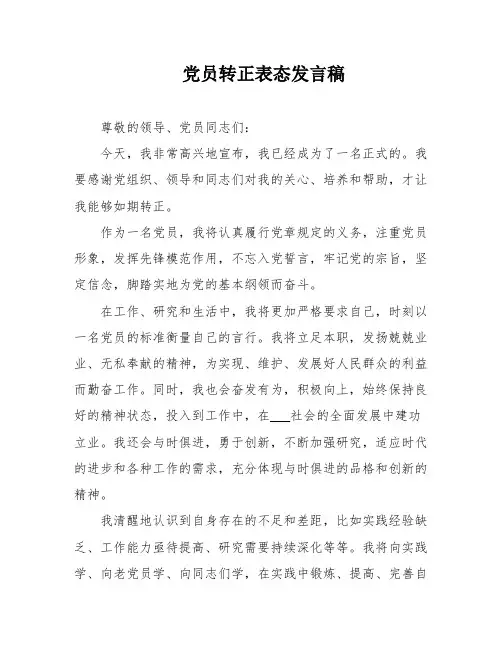 党员转正表态发言稿

尊敬的领导、党员同志们：

今天，我非常高兴地宣布，我已经成为了一名正式的。我要感谢党组织、领导和同志们对我的关心、培养和帮助，才让我能够如期转正。

作为一名党员，我将认真履行党章规定的义务，注重党员形象，发挥先锋模范作用，不忘入党誓言，牢记党的宗旨，坚定信念，脚踏实地为党的基本纲领而奋斗。

在工作、研究和生活中，我将更加严格要求自己，时刻以一名党员的标准衡量自己的言行。我将立足本职，发扬兢兢业业、无私奉献的精神，为实现、维护、发展好人民群众的利益而勤奋工作。同时，我也会奋发有为，积极向上，始终保持良好的精神状态，投入到工作中，在___社会的全面发展中建功立业。我还会与时俱进，勇于创新，不断加强研究，适应时代的进步和各种工作的需求，充分体现与时俱进的品格和创新的精神。

我清醒地认识到自身存在的不足和差距，比如实践经验缺乏、工作能力亟待提高、研究需要持续深化等等。我将向实践学、向老党员学、向同志们学，在实践中锻炼、提高、完善自